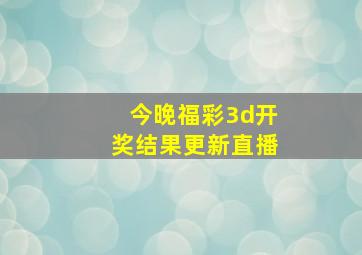 今晚福彩3d开奖结果更新直播